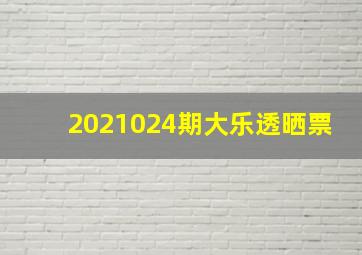 2021024期大乐透晒票